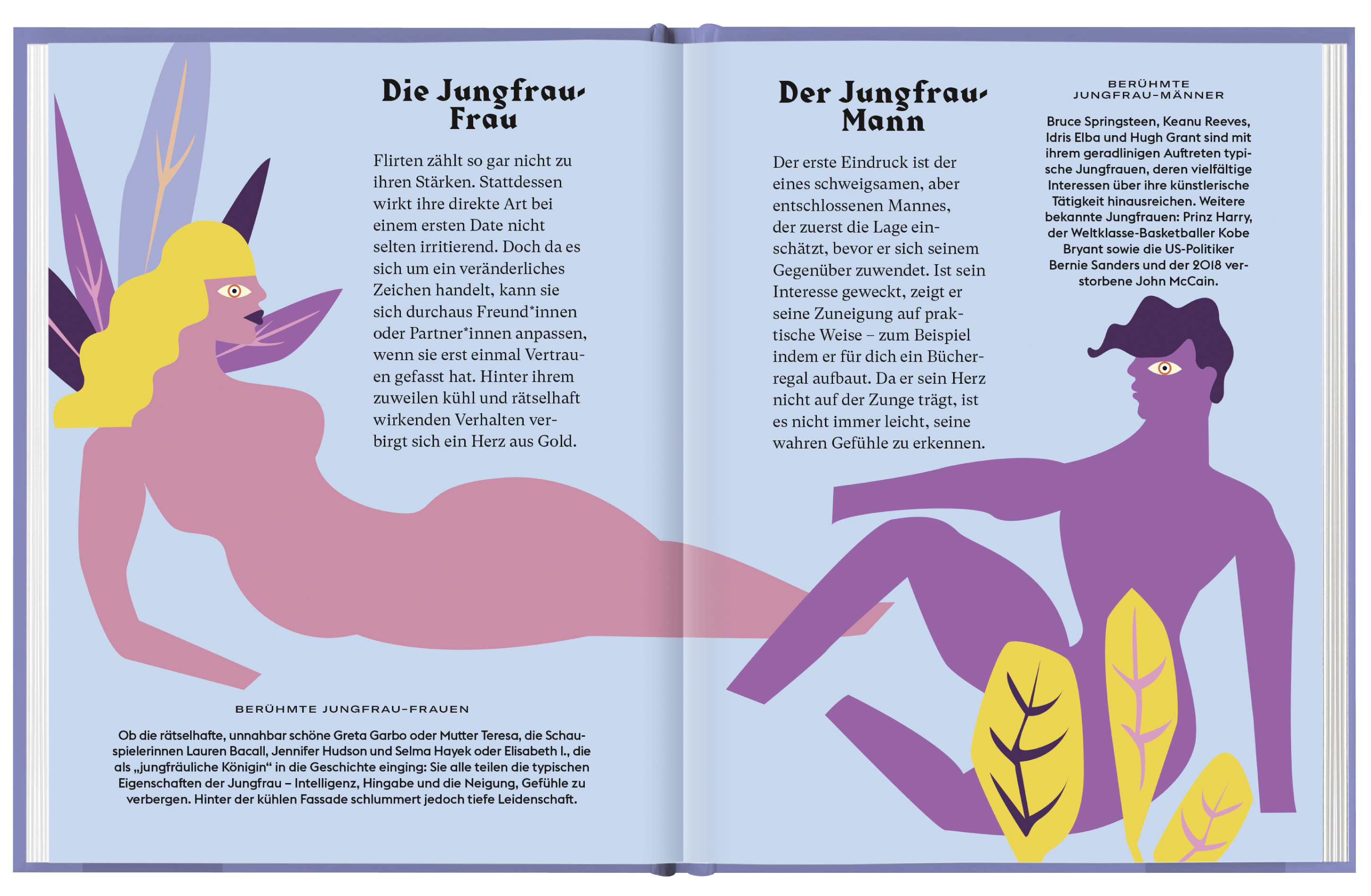 Die Jungfrau-Frau

Flirten zählt so gar nicht zu ihren Stärken. Stattdessen wirkt ihre direkte Art bei einem ersten Date nicht selten irritierend. Doch da es sich um ein veränderliches Zeichen handelt, kann sie sich durchaus Freund*innen oder Partner*innen anpassen, wenn sie erst einmal Vertrauen gefasst hat. Hinter ihrem zuweilen kühl und rätselhaft wirkenden Verhalten verbirgt sich ein Herz aus Gold.

BERÜHMTE JUNGFRAU-FRAUEN

Ob die rätselhafte, unnahbar schöne Greta Garbo oder Mutter Teresa, die Schauspielerinnen Lauren Bacall, Jennifer Hudson und Selma Hayek oder Elisabeth I., die als „jungfräuliche Königin“ in die Geschichte einging: Sie alle teilen die typischen Eigenschaften der Jungfrau – Intelligenz, Hingabe und die Neigung, Gefühle zu verbergen. Hinter der kühlen Fassade schlummert jedoch tiefe Leidenschaft.

Der Jungfrau-Mann

Der erste Eindruck ist der eines schweigsamen, aber entschlossenen Mannes, der zuerst die Lage einschätzt, bevor er sich seinem Gegenüber zuwendet. Ist sein Interesse geweckt, zeigt er seine Zuneigung auf praktische Weise – zum Beispiel indem er für dich ein Bücherregal aufbaut. Da er sein Herz nicht auf der Zunge trägt, ist es nicht immer leicht, seine wahren Gefühle zu erkennen.

BERÜHMTE JUNGFRAU-MÄNNER

Bruce Springsteen, Keanu Reeves, Idris Elba und Hugh Grant sind mit ihrem geradlinigen Auftreten typische Jungfrauen, deren vielfältige Interessen über ihre künstlerische Tätigkeit hinausreichen. Weitere bekannte Jungfrauen: Prinz Harry, der Weltklasse-Basketballer Kobe Bryant sowie die US-Politiker Bernie Sanders und der 2018 verstorbene John McCain.